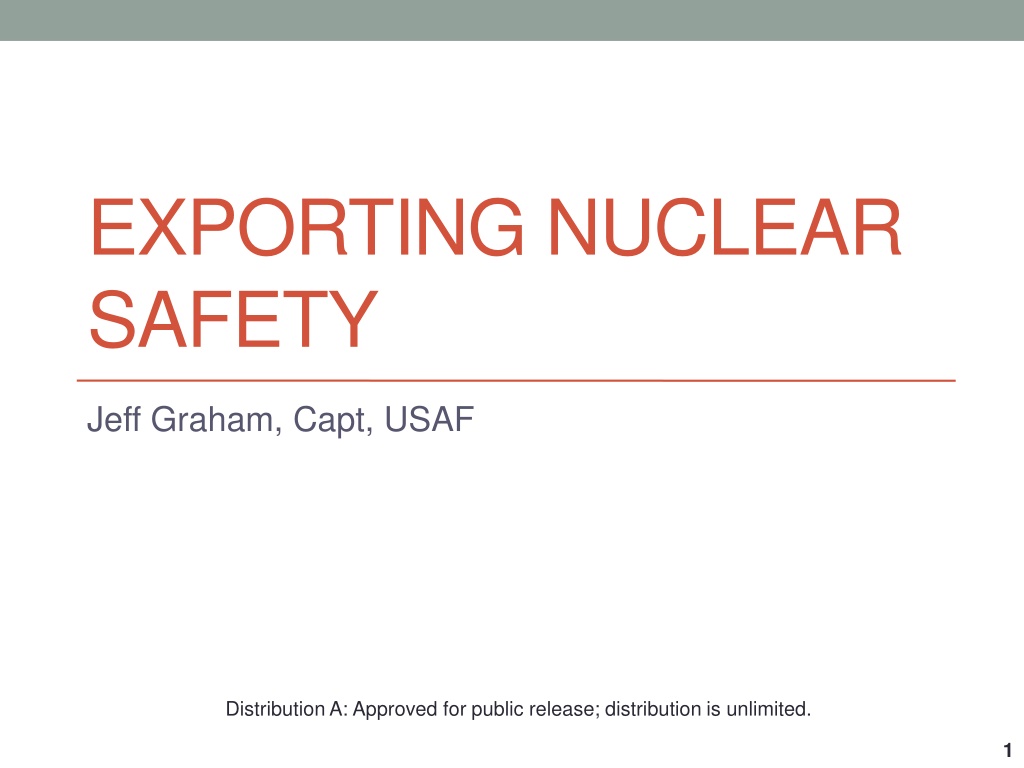 EXPORTING NUCLEAR SAFETY

Jeff Graham, Capt, USAF

Distribution A: Approved for public release; distribution is unlimited.

1